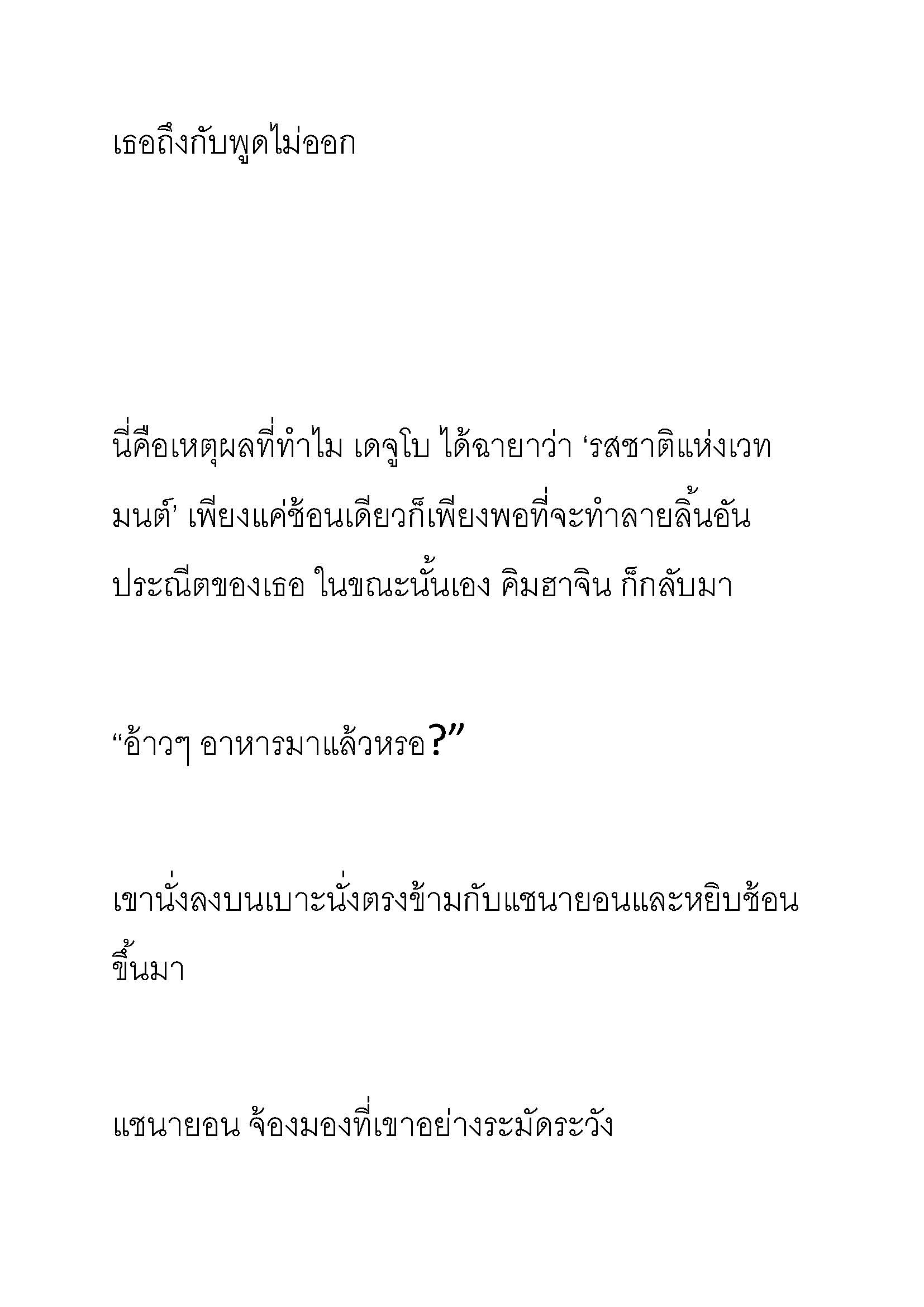 เธอถึงกับพูดไม่ออก

นี่คือเหตุผลที่ทำไม เดจูโบ ได้ฉายาว่า ‘รสชาติแห่งเวทมนต์’ เพียงแค่ช้อนเดียวก็เพียงพอที่จะทำลายลิ้นอันประณีตของเธอ ในขณะนั้นเอง คิมฮาจิน ก็กลับมา

“อ้าวๆ อาหารมาแล้วหรอ?”

เขานั่งลงบนเบาะนั่งตรงข้ามกับแชนายอนและหยิบช้อนขึ้นมา

แชนายอน จ้องมองที่เขาอย่างระมัดระวัง